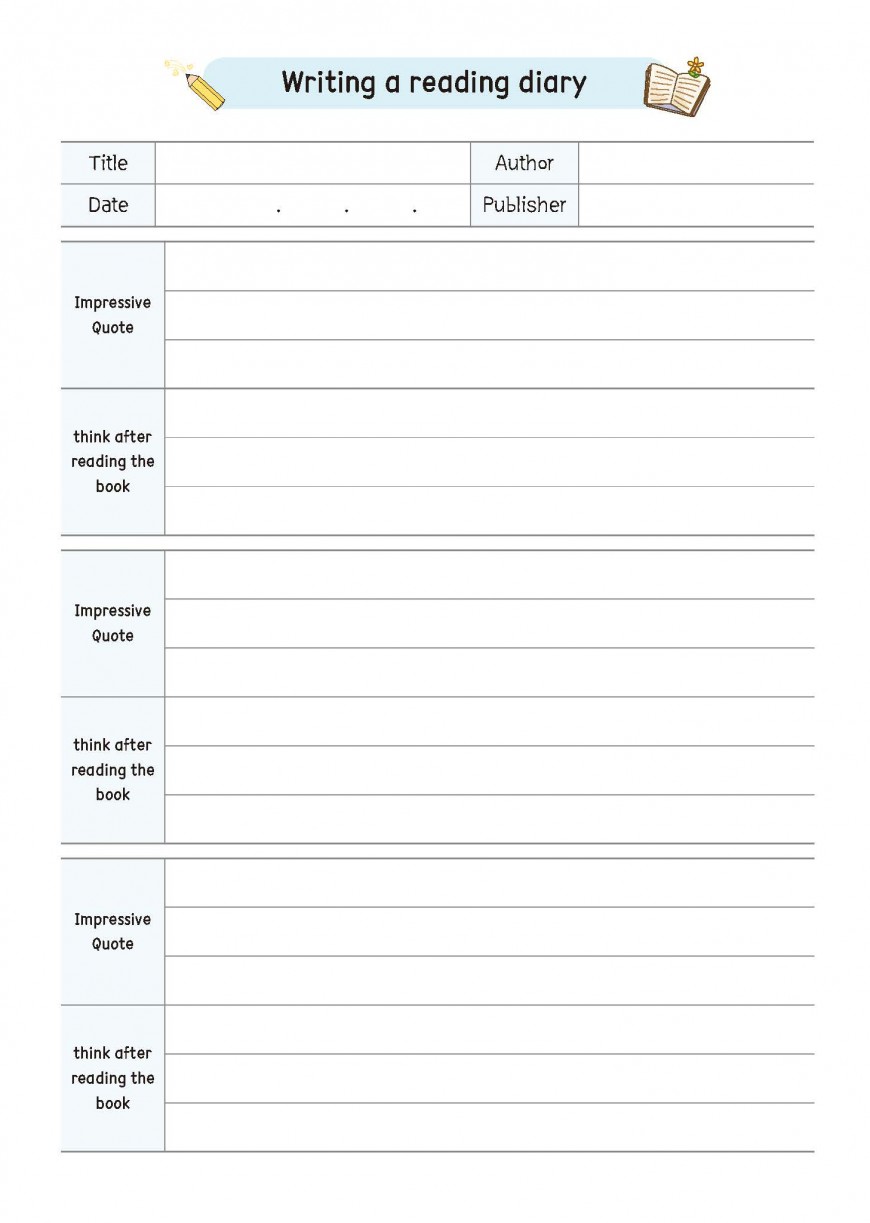 Writing a reading diary

| Title | | Author | |
|---|---|---|---|
| Date | . . . | Publisher | |

| Impressive Quote | |
|---|---|
| think after reading the book | |

| Impressive Quote | |
|---|---|
| think after reading the book | |

| Impressive Quote | |
|---|---|
| think after reading the book | |